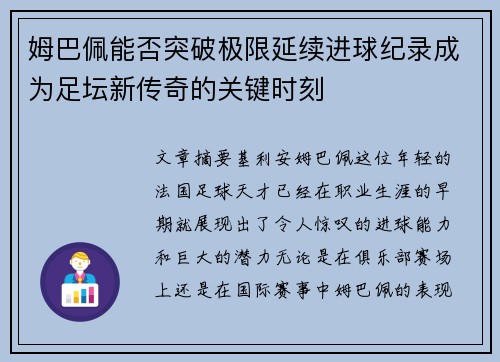 姆巴佩能否突破极限延续进球纪录成为足坛新传奇的关键时刻

文章摘要基利安姆巴佩这位年轻的法国足球天才已经在职业生涯的早期就展现出了令人惊叹的进球能力和巨大的潜力无论是在俱乐部赛场上还是在国际赛事中姆巴佩的表现